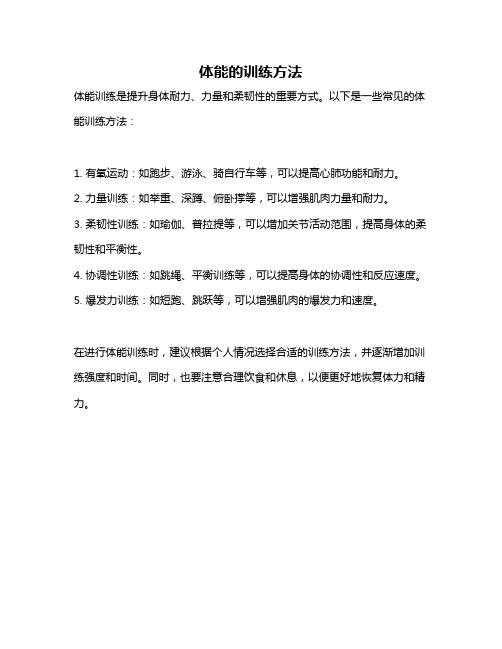 体能的训练方法

体能训练是提升身体耐力、力量和柔韧性的重要方式。以下是一些常见的体能训练方法：

1. 有氧运动：如跑步、游泳、骑自行车等，可以提高心肺功能和耐力。

2. 力量训练：如举重、深蹲、俯卧撑等，可以增强肌肉力量和耐力。

3. 柔韧性训练：如瑜伽、普拉提等，可以增加关节活动范围，提高身体的柔韧性和平衡性。

4. 协调性训练：如跳绳、平衡训练等，可以提高身体的协调性和反应速度。

5. 爆发力训练：如短跑、跳跃等，可以增强肌肉的爆发力和速度。

在进行体能训练时，建议根据个人情况选择合适的训练方法，并逐渐增加训练强度和时间。同时，也要注意合理饮食和休息，以便更好地恢复体力和精力。